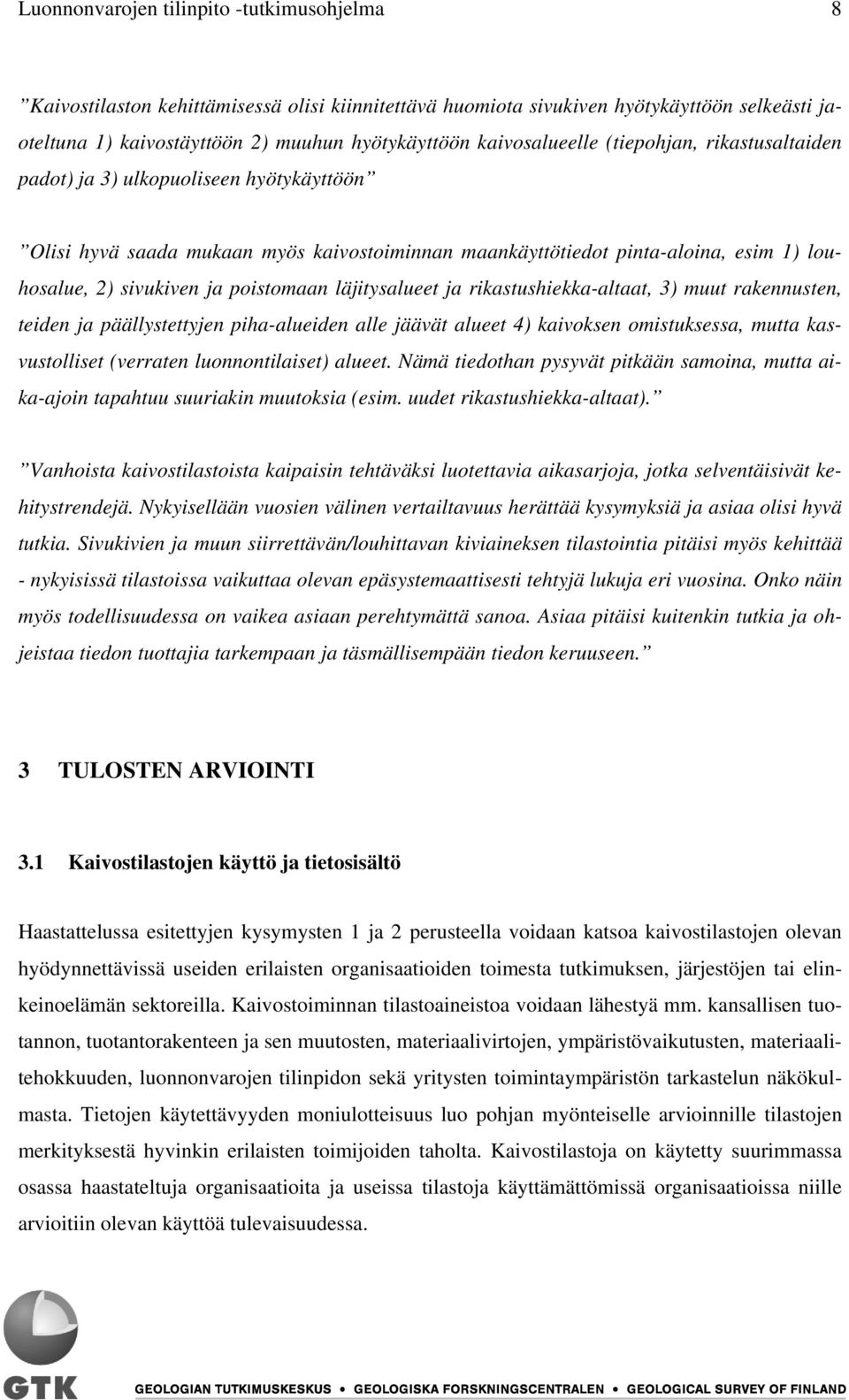 Luonnonvarojen tilinpito -tutkimusohjelma 8

”Kaivostilaston kehittämisessä olisi kiinnitettävä huomiota sivukiven hyötykäyttöön selkeästi jaoteltuna 1) kaivostäyttöön 2) muuhun hyötykäyttöön kaivosalueelle (tiepohjan, rikastusaltaiden padot) ja 3) ulkopuoliseen hyötykäyttöön”

”Olisi hyvä saada mukaan myös kaivostoiminnan maankäyttötiedot pinta-aloina, esim 1) louhosalue, 2) sivukiven ja poistomaan läjitysalueet ja rikastushiekka-altaat, 3) muut rakennusten, teiden ja päällystettyjen piha-alueiden alle jäävät alueet 4) kaivoksen omistuksessa, mutta kasvustolliset (verraten luonnontilaiset) alueet. Nämä tiedothan pysyvät pitkään samoina, mutta aika-ajoin tapahtuu suuriakin muutoksia (esim. uudet rikastushiekka-altaat).”

”Vanhoista kaivostilastoista kaipaisin tehtäväksi luotettavia aikasarjoja, jotka selventäisivät kehitystrendejä. Nykyisellään vuosien välinen vertailtavuus herättää kysymyksiä ja asiaa olisi hyvä tutkia. Sivukivien ja muun siirrettävän/louhittavan kiviaineksen tilastointia pitäisi myös kehittää - nykyisissä tilastoissa vaikuttaa olevan epäsystemaattisesti tehtyjä lukuja eri vuosina. Onko näin myös todellisuudessa on vaikea asiaan perehtymättä sanoa. Asiaa pitäisi kuitenkin tutkia ja ohjeistaa tiedon tuottajia tarkempaan ja täsmällisempään tiedon keruuseen.”

3 TULOSTEN ARVIOINTI

3.1 Kaivostilastojen käyttö ja tietosisältö

Haastattelussa esitettyjen kysymysten 1 ja 2 perusteella voidaan katsoa kaivostilastojen olevan hyödynnettävissä useiden erilaisten organisaatioiden toimesta tutkimuksen, järjestöjen tai elinkeinoelämän sektoreilla. Kaivostoiminnan tilastoaineistoa voidaan lähestyä mm. kansallisen tuotannon, tuotantorakenteen ja sen muutosten, materiaalivirtojen, ympäristövaikutusten, materiaalitehokkuuden, luonnonvarojen tilinpidon sekä yritysten toimintaympäristön tarkastelun näkökulmasta. Tietojen käytettävyyden moniulotteisuus luo pohjan myönteiselle arvioinnille tilastojen merkityksestä hyvinkin erilaisten toimijoiden taholta. Kaivostilastoja on käytetty suurimmassa osassa haastateltuja organisaatioita ja useissa tilastoja käyttämättömissä organisaatioissa niille arvioitiin olevan käyttöä tulevaisuudessa.

GTK GEOLOGIAN TUTKIMUSKESKUS • GEOLOGISKA FORSKNINGSCENTRALEN • GEOLOGICAL SURVEY OF FINLAND